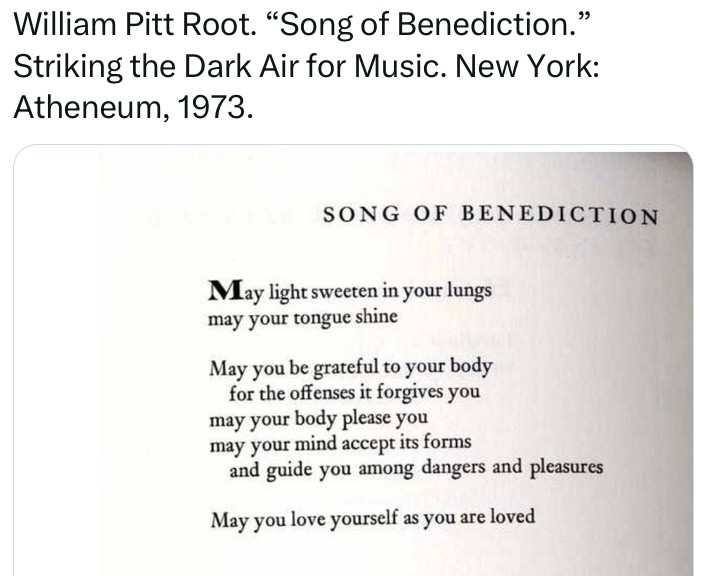 William Pitt Root. “Song of Benediction.” Striking the Dark Air for Music. New York: Atheneum, 1973.

SONG OF BENEDICTION

May light sweeten in your lungs
may your tongue shine

May you be grateful to your body
for the offenses it forgives you
may your body please you
may your mind accept its forms
and guide you among dangers and pleasures

May you love yourself as you are loved